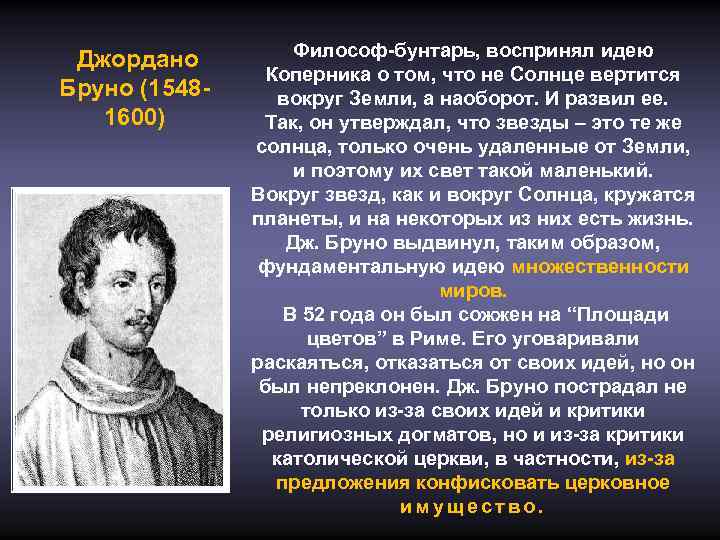 Джордано Бруно (1548-1600)

Философ-бунтарь, воспринял идею Коперника о том, что не Солнце вертится вокруг Земли, а наоборот. И развил ее. Так, он утверждал, что звезды – это те же солнца, только очень удаленные от Земли, и поэтому их свет такой маленький. Вокруг звезд, как и вокруг Солнца, кружатся планеты, и на некоторых из них есть жизнь. Дж. Бруно выдвинул, таким образом, фундаментальную идею множественности миров.

В 52 года он был сожжен на “Площади цветов” в Риме. Его уговаривали раскаяться, отказаться от своих идей, но он был непреклонен. Дж. Бруно пострадал не только из-за своих идей и критики религиозных догматов, но и из-за критики католической церкви, в частности, из-за предложения конфисковать церковное имущество.